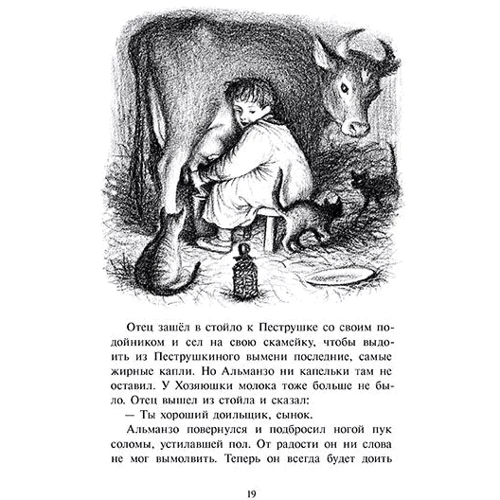 Отец зашёл в стойло к Пеструшке со своим подойником и сел на свою скамейку, чтобы выдоить из Пеструшкиного вымени последние, самые жирные капли. Но Альманзо ни капельки там не оставил. У Хозяюшки молока тоже больше не было. Отец вышел из стойла и сказал:

— Ты хороший доильщик, сынок.

Альманзо повернулся и подбросил ногой пук соломы, устилавшей пол. От радости он ни слова не мог вымолвить. Теперь он всегда будет доить

19